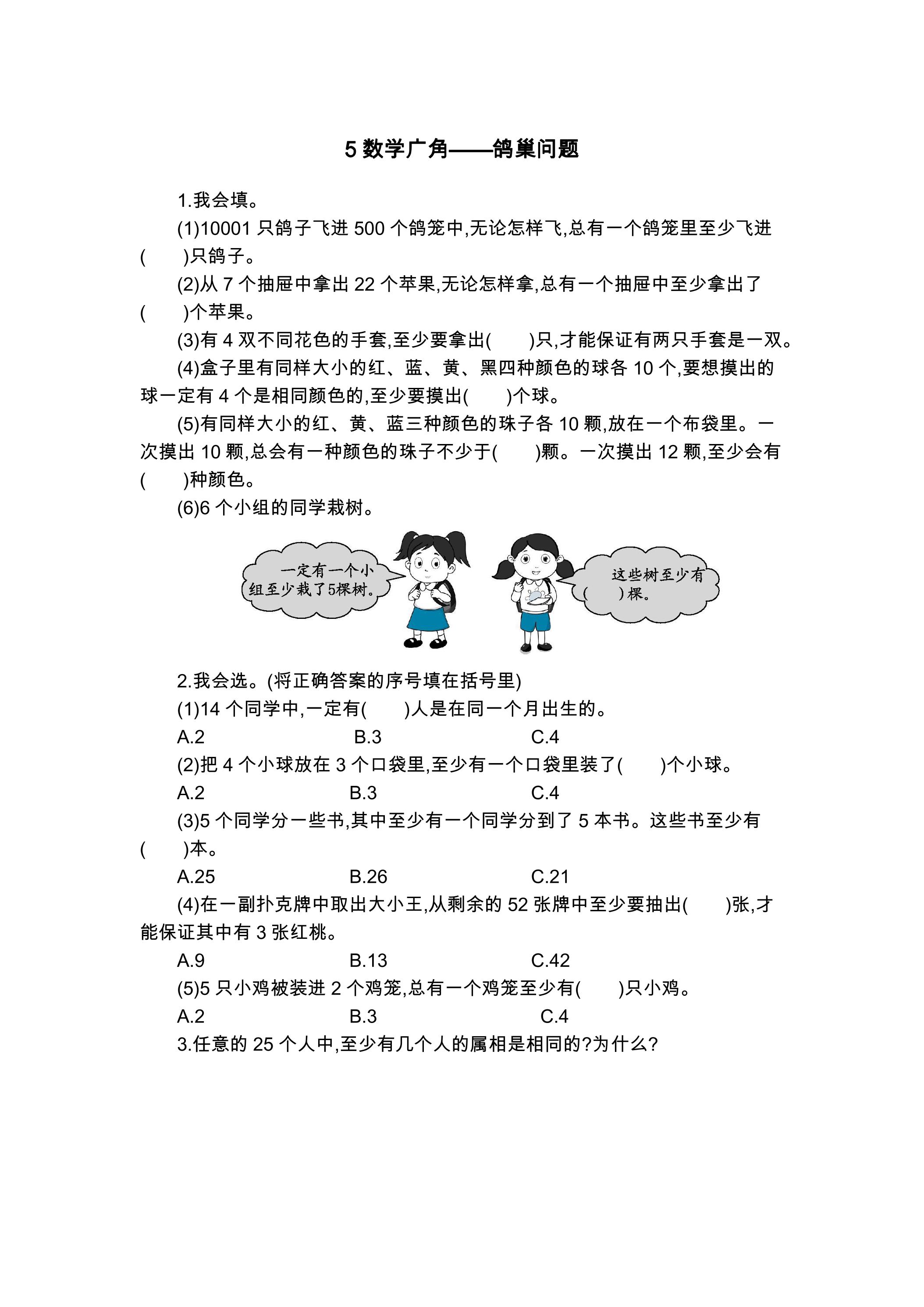 5数学广角——鸽巢问题

1.我会填。

(1)10001只鸽子飞进500个鸽笼中,无论怎样飞,总有一个鸽笼里至少飞进(　　)只鸽子。

(2)从7个抽屉中拿出22个苹果,无论怎样拿,总有一个抽屉中至少拿出了(　　)个苹果。

(3)有4双不同花色的手套,至少要拿出(　　)只,才能保证有两只手套是一双。

(4)盒子里有同样大小的红、蓝、黄、黑四种颜色的球各10个,要想摸出的球一定有4个是相同颜色的,至少要摸出(　　)个球。

(5)有同样大小的红、黄、蓝三种颜色的珠子各10颗,放在一个布袋里。一次摸出10颗,总会有一种颜色的珠子不少于(　　)颗。一次摸出12颗,至少会有(　　)种颜色。

(6)6个小组的同学栽树。

一定有一个小组至少栽了5棵树。

这些树至少有(　　)棵。

2.我会选。(将正确答案的序号填在括号里)

(1)14个同学中,一定有(　　)人是在同一个月出生的。

A.2　B.3　C.4

(2)把4个小球放在3个口袋里,至少有一个口袋里装了(　　)个小球。

A.2　B.3　C.4

(3)5个同学分一些书,其中至少有一个同学分到了5本书。这些书至少有(　　)本。

A.25　B.26　C.21

(4)在一副扑克牌中取出大小王,从剩余的52张牌中至少要抽出(　　)张,才能保证其中有3张红桃。

A.9　B.13　C.42

(5)5只小鸡被装进2个鸡笼,总有一个鸡笼至少有(　　)只小鸡。

A.2　B.3　C.4

3.任意的25个人中,至少有几个人的属相是相同的?为什么?